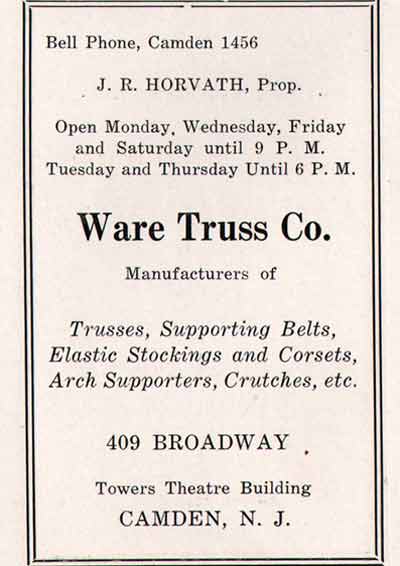 Bell Phone, Camden 1456

J. R. HORVATH, Prop.

Open Monday, Wednesday, Friday and Saturday until 9 P. M. Tuesday and Thursday Until 6 P. M.

Ware Truss Co.

Manufacturers of

Trusses, Supporting Belts, Elastic Stockings and Corsets, Arch Supporters, Crutches, etc.

409 BROADWAY

Towers Theatre Building

CAMDEN, N. J.